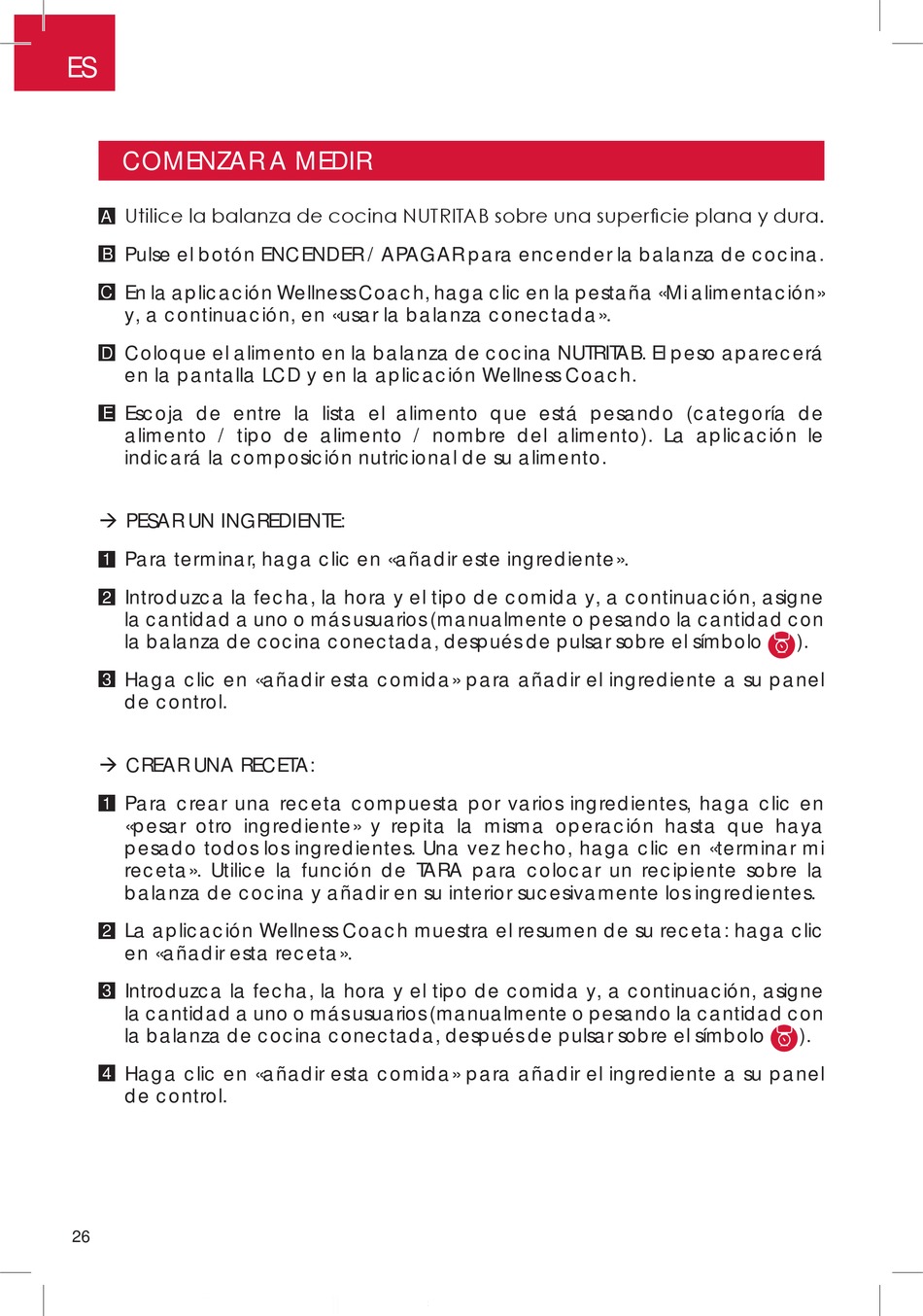 ES

COMENZAR A MEDIR

A Utilice la balanza de cocina NUTRITAB sobre una superficie plana y dura.

B Pulse el botón ENCENDER / APAGAR para encender la balanza de cocina.

C En la aplicación Wellness Coach, haga clic en la pestaña «Mi alimentación» y, a continuación, en «usar la balanza conectada».

D Coloque el alimento en la balanza de cocina NUTRITAB. El peso aparecerá en la pantalla LCD y en la aplicación Wellness Coach.

E Escoja de entre la lista el alimento que está pesando (categoría de alimento / tipo de alimento / nombre del alimento). La aplicación le indicará la composición nutricional de su alimento.

→ PESAR UN INGREDIENTE:

1 Para terminar, haga clic en «añadir este ingrediente».

2 Introduzca la fecha, la hora y el tipo de comida y, a continuación, asigne la cantidad a uno o más usuarios (manualmente o pesando la cantidad con la balanza de cocina conectada, después de pulsar sobre el símbolo ).

3 Haga clic en «añadir esta comida» para añadir el ingrediente a su panel de control.

→ CREAR UNA RECETA:

1 Para crear una receta compuesta por varios ingredientes, haga clic en «pesar otro ingrediente» y repita la misma operación hasta que haya pesado todos los ingredientes. Una vez hecho, haga clic en «terminar mi receta». Utilice la función de TARA para colocar un recipiente sobre la balanza de cocina y añadir en su interior sucesivamente los ingredientes.

2 La aplicación Wellness Coach muestra el resumen de su receta: haga clic en «añadir esta receta».

3 Introduzca la fecha, la hora y el tipo de comida y, a continuación, asigne la cantidad a uno o más usuarios (manualmente o pesando la cantidad con la balanza de cocina conectada, después de pulsar sobre el símbolo ).

4 Haga clic en «añadir esta comida» para añadir el ingrediente a su panel de control.

26